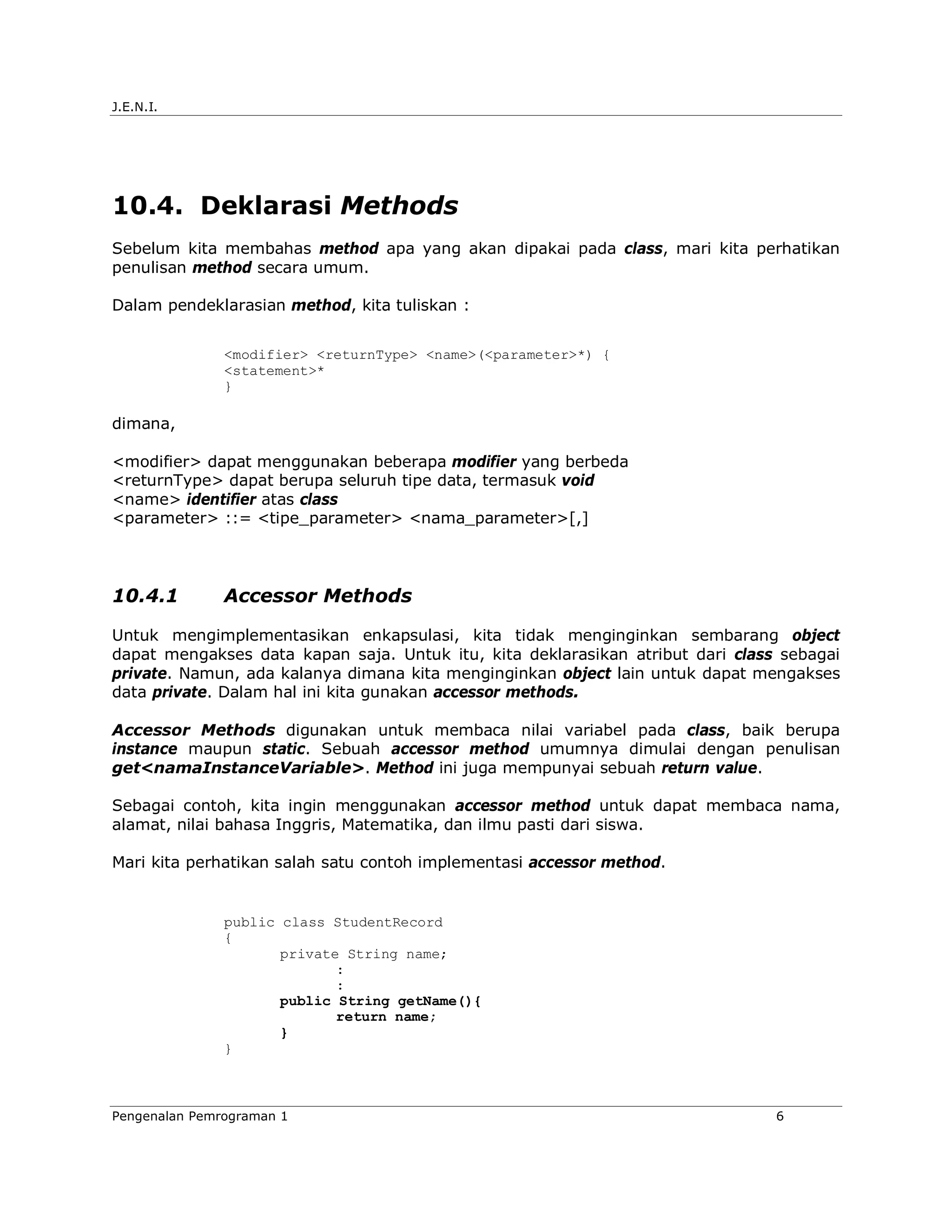 J.E.N.I.

10.4. Deklarasi Methods

Sebelum kita membahas method apa yang akan dipakai pada class, mari kita perhatikan penulisan method secara umum.

Dalam pendeklarasian method, kita tuliskan :

<modifier> <returnType> <name>(<parameter>*) {
<statement>*
}

dimana,

<modifier> dapat menggunakan beberapa modifier yang berbeda
<returnType> dapat berupa seluruh tipe data, termasuk void
<name> identifier atas class
<parameter> ::= <tipe_parameter> <nama_parameter>[,]

10.4.1 Accessor Methods

Untuk mengimplementasikan enkapsulasi, kita tidak menginginkan sembarang object dapat mengakses data kapan saja. Untuk itu, kita deklarasikan atribut dari class sebagai private. Namun, ada kalanya dimana kita menginginkan object lain untuk dapat mengakses data private. Dalam hal ini kita gunakan accessor methods.

Accessor Methods digunakan untuk membaca nilai variabel pada class, baik berupa instance maupun static. Sebuah accessor method umumnya dimulai dengan penulisan get<namaInstanceVariable>. Method ini juga mempunyai sebuah return value.

Sebagai contoh, kita ingin menggunakan accessor method untuk dapat membaca nama, alamat, nilai bahasa Inggris, Matematika, dan ilmu pasti dari siswa.

Mari kita perhatikan salah satu contoh implementasi accessor method.

public class StudentRecord
{
	private String name;
		:
		:
	public String getName(){
		return name;
	}
}

Pengenalan Pemrograman 1 6